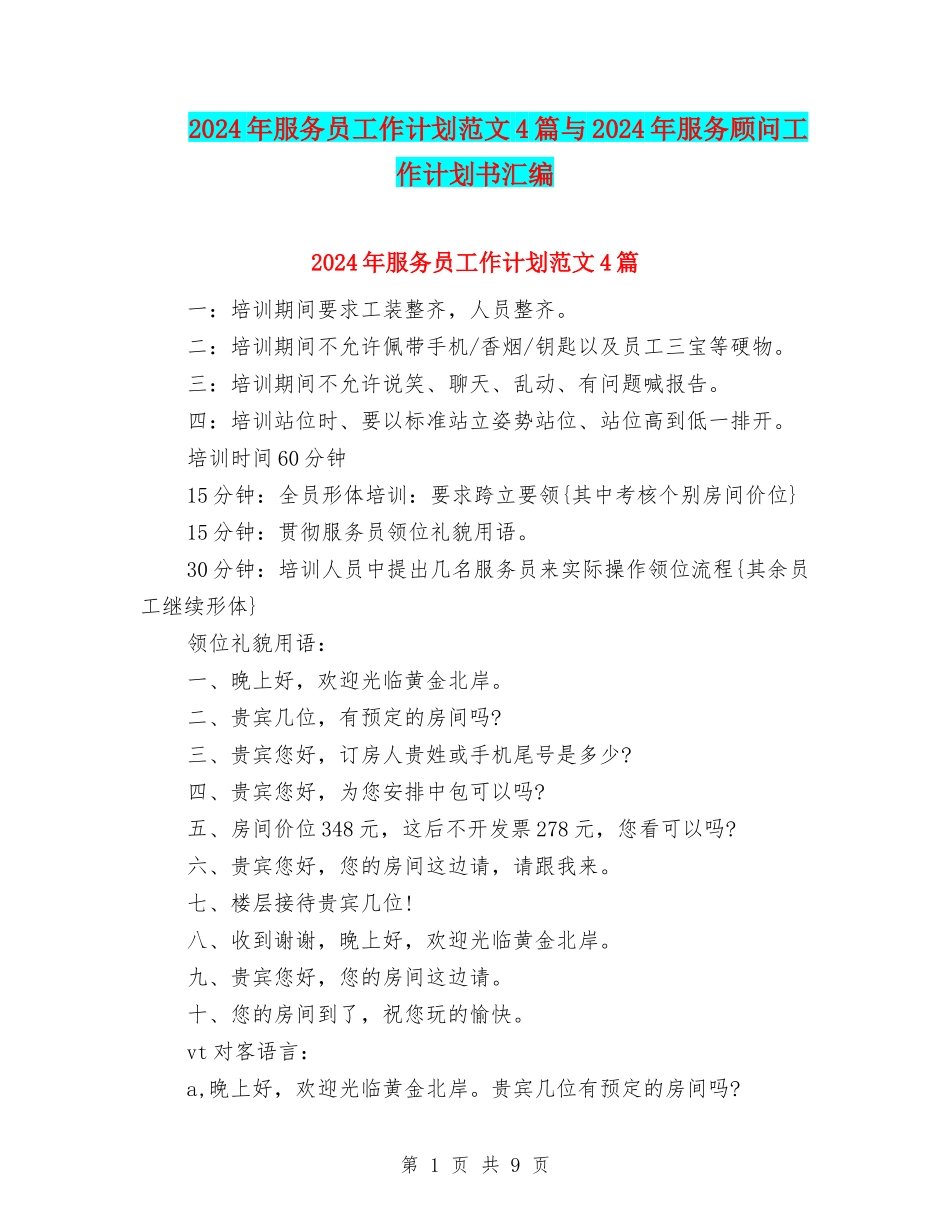 2024年服务员工作计划范文4篇与2024年服务顾问工作计划书汇编

2024年服务员工作计划范文4篇

一：培训期间要求工装整齐，人员整齐。

二：培训期间不允许佩带手机/香烟/钥匙以及员工三宝等硬物。

三：培训期间不允许说笑、聊天、乱动、有问题喊报告。

四：培训站位时、要以标准站立姿势站位、站位高到低一排开。

培训时间60分钟

15分钟：全员形体培训：要求跨立要领{其中考核个别房间价位}

15分钟：贯彻服务员领位礼貌用语。

30分钟：培训人员中提出几名服务员来实际操作领位流程{其余员工继续形体}

领位礼貌用语：

一、晚上好，欢迎光临黄金北岸。

二、贵宾几位，有预定的房间吗?

三、贵宾您好，订房人贵姓或手机尾号是多少?

四、贵宾您好，为您安排中包可以吗?

五、房间价位348元，这后不开发票278元，您看可以吗?

六、贵宾您好，您的房间这边请，请跟我来。

七、楼层接待贵宾几位!

八、收到谢谢，晚上好，欢迎光临黄金北岸。

九、贵宾您好，您的房间这边请。

十、您的房间到了，祝您玩的愉快。

vt对客语言：

a,晚上好，欢迎光临黄金北岸。贵宾几位有预定的房间吗?

第 1 页 共 9 页